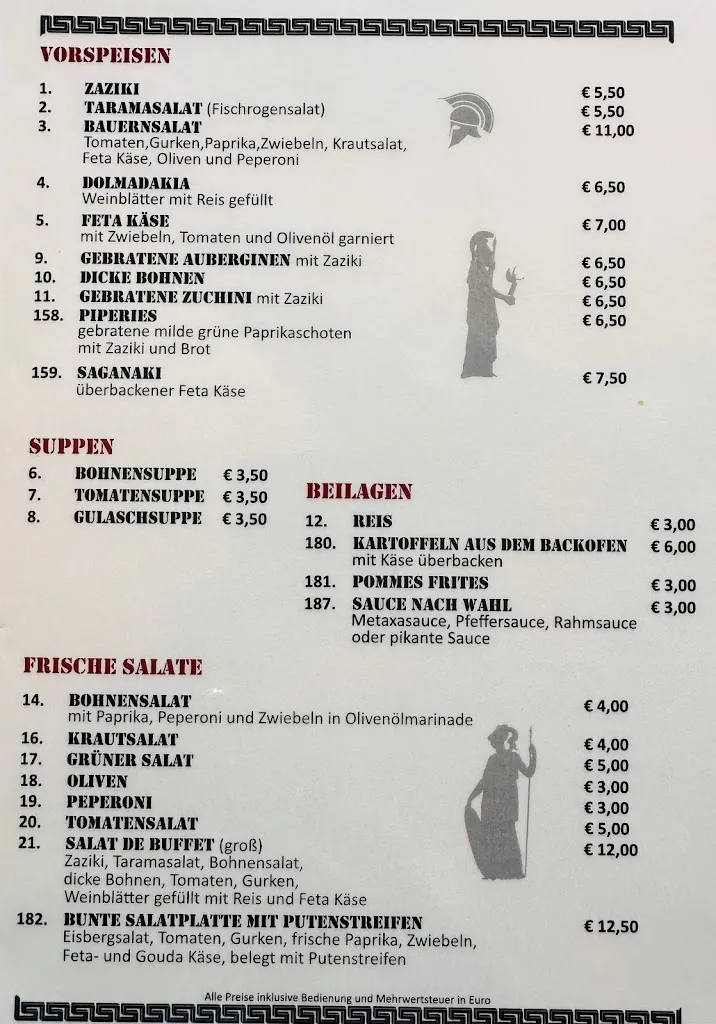 VORSPEISEN

1. ZAZIKI € 5,50
2. TARAMASALAT (Fischrogensalat) € 5,50
3. BAUERNSALAT € 11,00
Tomaten,Gurken,Paprika,Zwiebeln, Krautsalat, Feta Käse, Oliven und Peperoni

4. DOLMADAKIA € 6,50
Weinblätter mit Reis gefüllt

5. FETA KÄSE € 7,00
mit Zwiebeln, Tomaten und Olivenöl garniert

9. GEBRATENE AUBERGINEN mit Zaziki € 6,50
10. DICKE BOHNEN € 6,50
11. GEBRATENE ZUCHINI mit Zaziki € 6,50
158. PIPERIES € 6,50
gebratene milde grüne Paprikaschoten mit Zaziki und Brot

159. SAGANAKI € 7,50
überbackener Feta Käse

SUPPEN

6. BOHNENSUPPE € 3,50
7. TOMATENSUPPE € 3,50
8. GULASCHSUPPE € 3,50

BEILAGEN

12. REIS € 3,00
180. KARTOFFELN AUS DEM BACKOFEN € 6,00
mit Käse überbacken
181. POMMES FRITES € 3,00
187. SAUCE NACH WAHL € 3,00
Metaxasauce, Pfeffersauce, Rahmsauce oder pikante Sauce

FRISCHE SALATE

14. BOHNENSALAT € 4,00
mit Paprika, Peperoni und Zwiebeln in Olivenölmarinade
16. KRAUTSALAT € 4,00
17. GRÜNER SALAT € 5,00
18. OLIVEN € 3,00
19. PEPERONI € 3,00
20. TOMATENSALAT € 5,00
21. SALAT DE BUFFET (groß) € 12,00
Zaziki, Taramasalat, Bohnensalat, dicke Bohnen, Tomaten, Gurken, Weinblätter gefüllt mit Reis und Feta Käse

182. BUNTE SALATPLATTE MIT PUTENSTREIFEN € 12,50
Eisbergsalat, Tomaten, Gurken, frische Paprika, Zwiebeln, Feta- und Gouda Käse, belegt mit Putenstreifen

Alle Preise inklusive Bedienung und Mehrwertsteuer in Euro